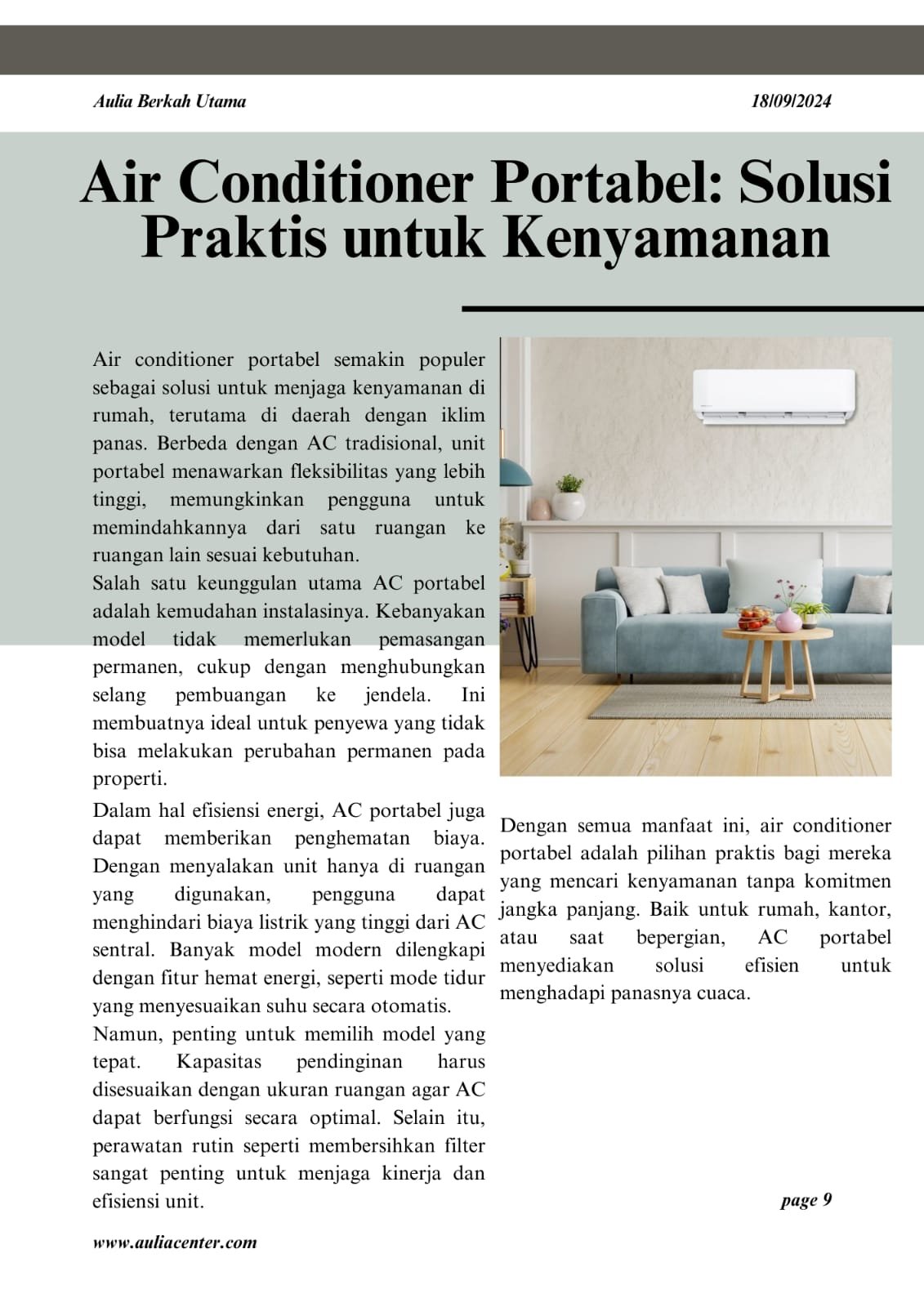 Aulia Berkah Utama

18/09/2024

Air Conditioner Portabel: Solusi Praktis untuk Kenyamanan

Air conditioner portabel semakin populer sebagai solusi untuk menjaga kenyamanan di rumah, terutama di daerah dengan iklim panas. Berbeda dengan AC tradisional, unit portabel menawarkan fleksibilitas yang lebih tinggi, memungkinkan pengguna untuk memindahkannya dari satu ruangan ke ruangan lain sesuai kebutuhan.
Salah satu keunggulan utama AC portabel adalah kemudahan instalasinya. Kebanyakan model tidak memerlukan pemasangan permanen, cukup dengan menghubungkan selang pembuangan ke jendela. Ini membuatnya ideal untuk penyewa yang tidak bisa melakukan perubahan permanen pada properti.

Dalam hal efisiensi energi, AC portabel juga dapat memberikan penghematan biaya. Dengan menyalakan unit hanya di ruangan yang digunakan, pengguna dapat menghindari biaya listrik yang tinggi dari AC sentral. Banyak model modern dilengkapi dengan fitur hemat energi, seperti mode tidur yang menyesuaikan suhu secara otomatis.
Namun, penting untuk memilih model yang tepat. Kapasitas pendinginan harus disesuaikan dengan ukuran ruangan agar AC dapat berfungsi secara optimal. Selain itu, perawatan rutin seperti membersihkan filter sangat penting untuk menjaga kinerja dan efisiensi unit.

Dengan semua manfaat ini, air conditioner portabel adalah pilihan praktis bagi mereka yang mencari kenyamanan tanpa komitmen jangka panjang. Baik untuk rumah, kantor, atau saat bepergian, AC portabel menyediakan solusi efisien untuk menghadapi panasnya cuaca.

page 9

www.auliacenter.com